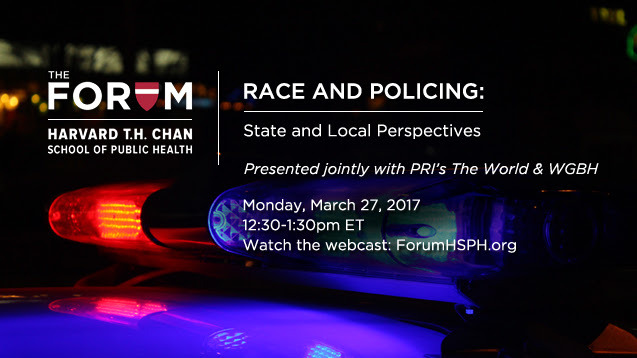 THE
FORUM
HARVARD T.H. CHAN
SCHOOL OF PUBLIC HEALTH

RACE AND POLICING:

State and Local Perspectives

Presented jointly with PRI's The World & WGBH

Monday, March 27, 2017
12:30-1:30pm ET
Watch the webcast: ForumHSPH.org